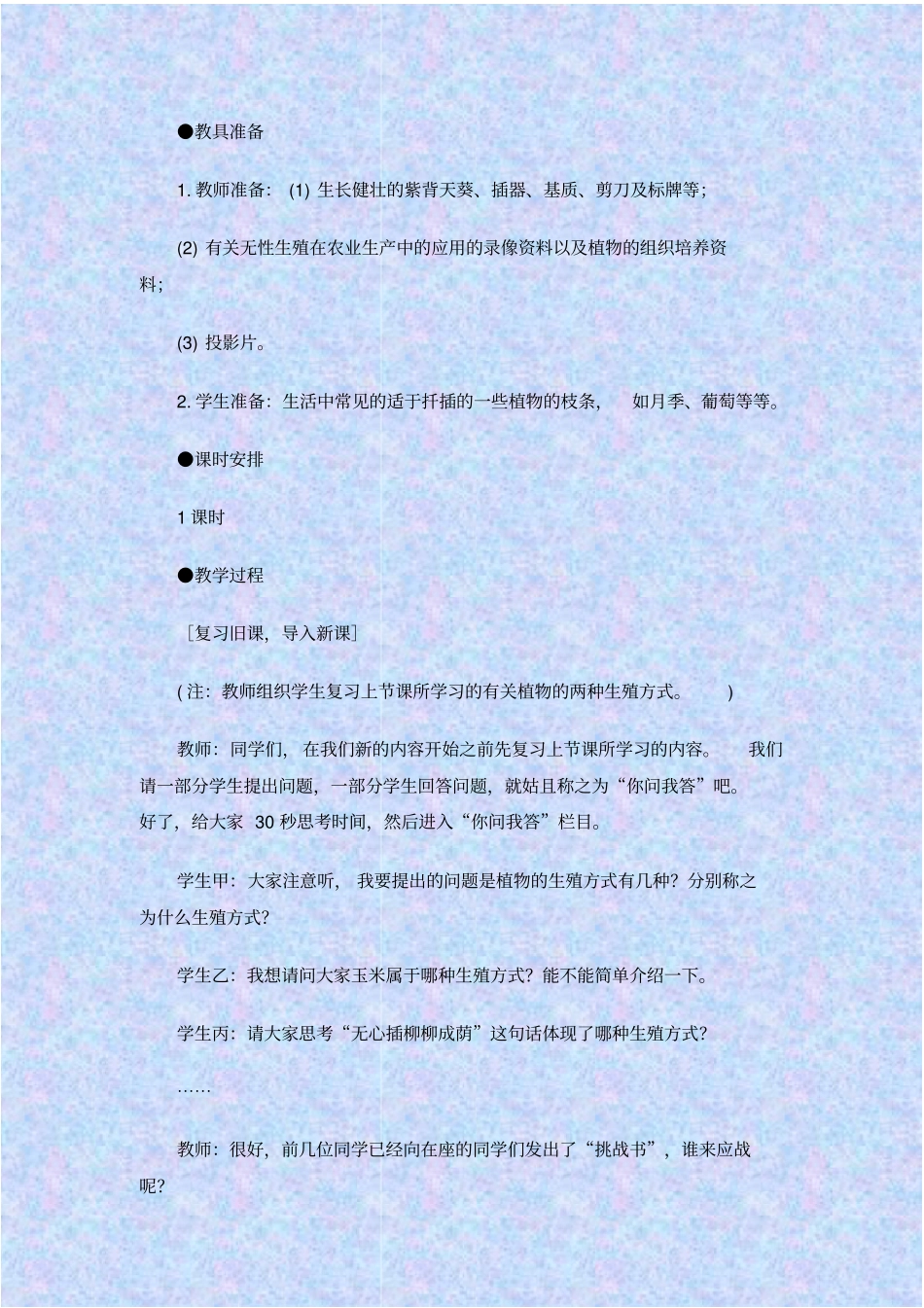 ●教具准备

1. 教师准备：(1) 生长健壮的紫背天葵、插器、基质、剪刀及标牌等；

(2) 有关无性生殖在农业生产中的应用的录像资料以及植物的组织培养资料；

(3) 投影片。

2. 学生准备：生活中常见的适于扦插的一些植物的枝条，如月季、葡萄等等。

●课时安排

1 课时

●教学过程

［复习旧课，导入新课］

( 注：教师组织学生复习上节课所学习的有关植物的两种生殖方式。 )

教师：同学们，在我们新的内容开始之前先复习上节课所学习的内容。我们请一部分学生提出问题，一部分学生回答问题，就姑且称之为“你问我答”吧。好了，给大家 30 秒思考时间，然后进入“你问我答”栏目。

学生甲：大家注意听，我要提出的问题是植物的生殖方式有几种？分别称之为什么生殖方式？

学生乙：我想请问大家玉米属于哪种生殖方式？能不能简单介绍一下。

学生丙：请大家思考“无心插柳柳成荫”这句话体现了哪种生殖方式？

……

教师：很好，前几位同学已经向在座的同学们发出了“挑战书”，谁来应战呢？